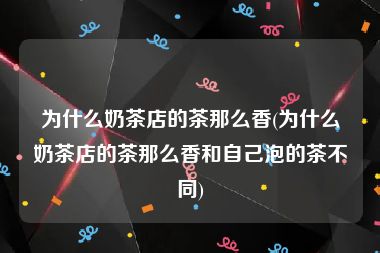 为什么奶茶店的茶那么香(为什么奶茶店的茶那么香和自己泡的茶不同)